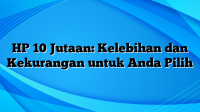 HP 10 Jutaan: Kelebihan dan Kekurangan untuk Anda Pilih